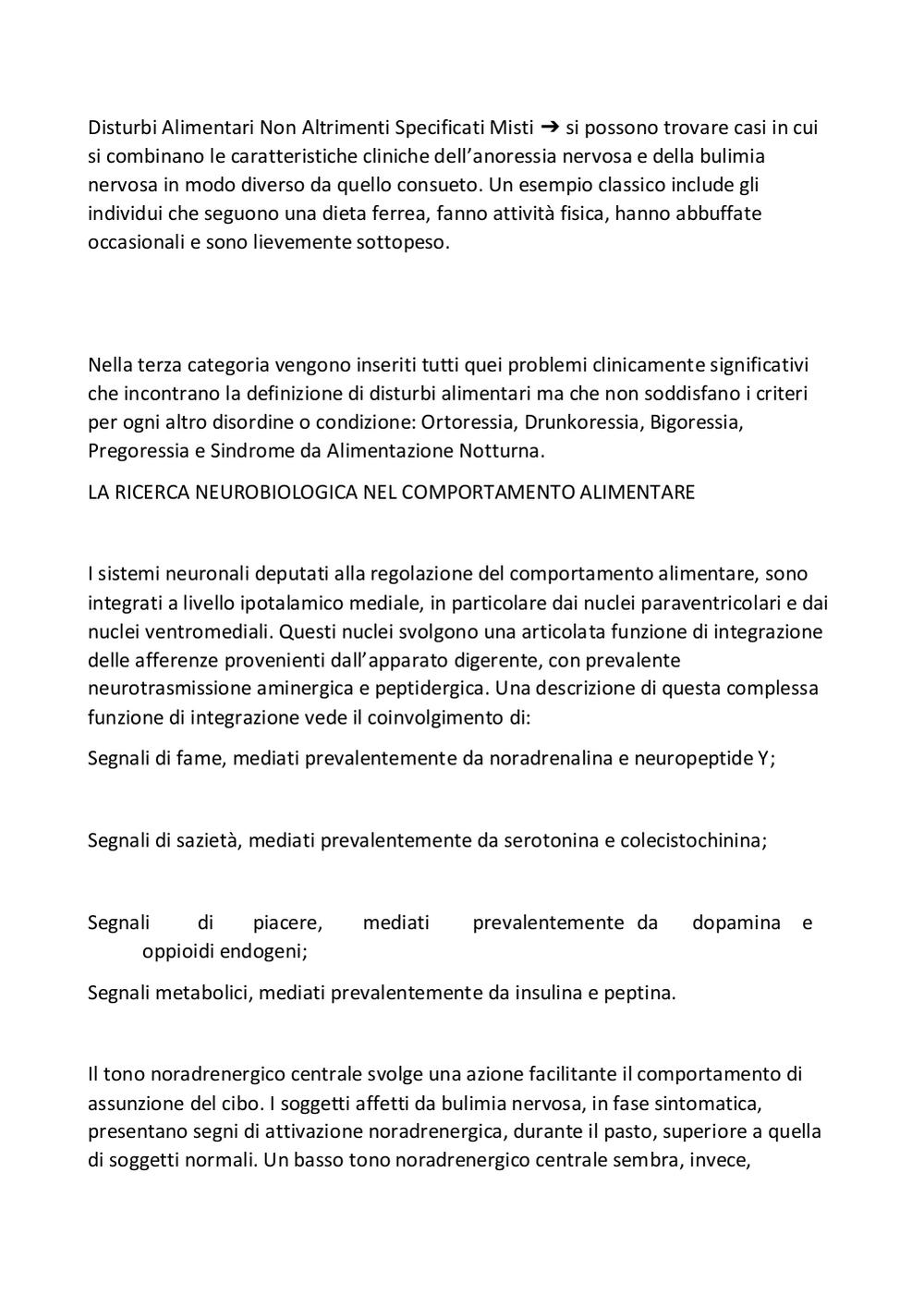 Disturbi Alimentari Non Altrimenti Specificati Misti ➔ si possono trovare casi in cui si combinano le caratteristiche cliniche dell'anoressia nervosa e della bulimia nervosa in modo diverso da quello consueto. Un esempio classico include gli individui che seguono una dieta ferrea, fanno attività fisica, hanno abbuffate occasionali e sono lievemente sottopeso.

Nella terza categoria vengono inseriti tutti quei problemi clinicamente significativi che incontrano la definizione di disturbi alimentari ma che non soddisfano i criteri per ogni altro disordine o condizione: Ortoressia, Drunkoressia, Bigoressia, Pregoressia e Sindrome da Alimentazione Notturna.

LA RICERCA NEUROBIOLOGICA NEL COMPORTAMENTO ALIMENTARE

I sistemi neuronali deputati alla regolazione del comportamento alimentare, sono integrati a livello ipotalamico mediale, in particolare dai nuclei paraventricolari e dai nuclei ventromediali. Questi nuclei svolgono una articolata funzione di integrazione delle afferenze provenienti dall'apparato digerente, con prevalente neurotrasmissione aminergica e peptidergica. Una descrizione di questa complessa funzione di integrazione vede il coinvolgimento di:

Segnali di fame, mediati prevalentemente da noradrenalina e neuropeptide Y;

Segnali di sazietà, mediati prevalentemente da serotonina e colecistochinina;

Segnali di piacere, mediati prevalentemente da dopamina e oppioidi endogeni;

Segnali metabolici, mediati prevalentemente da insulina e peptina.

Il tono noradrenergico centrale svolge una azione facilitante il comportamento di assunzione del cibo. I soggetti affetti da bulimia nervosa, in fase sintomatica, presentano segni di attivazione noradrenergica, durante il pasto, superiore a quella di soggetti normali. Un basso tono noradrenergico centrale sembra, invece,